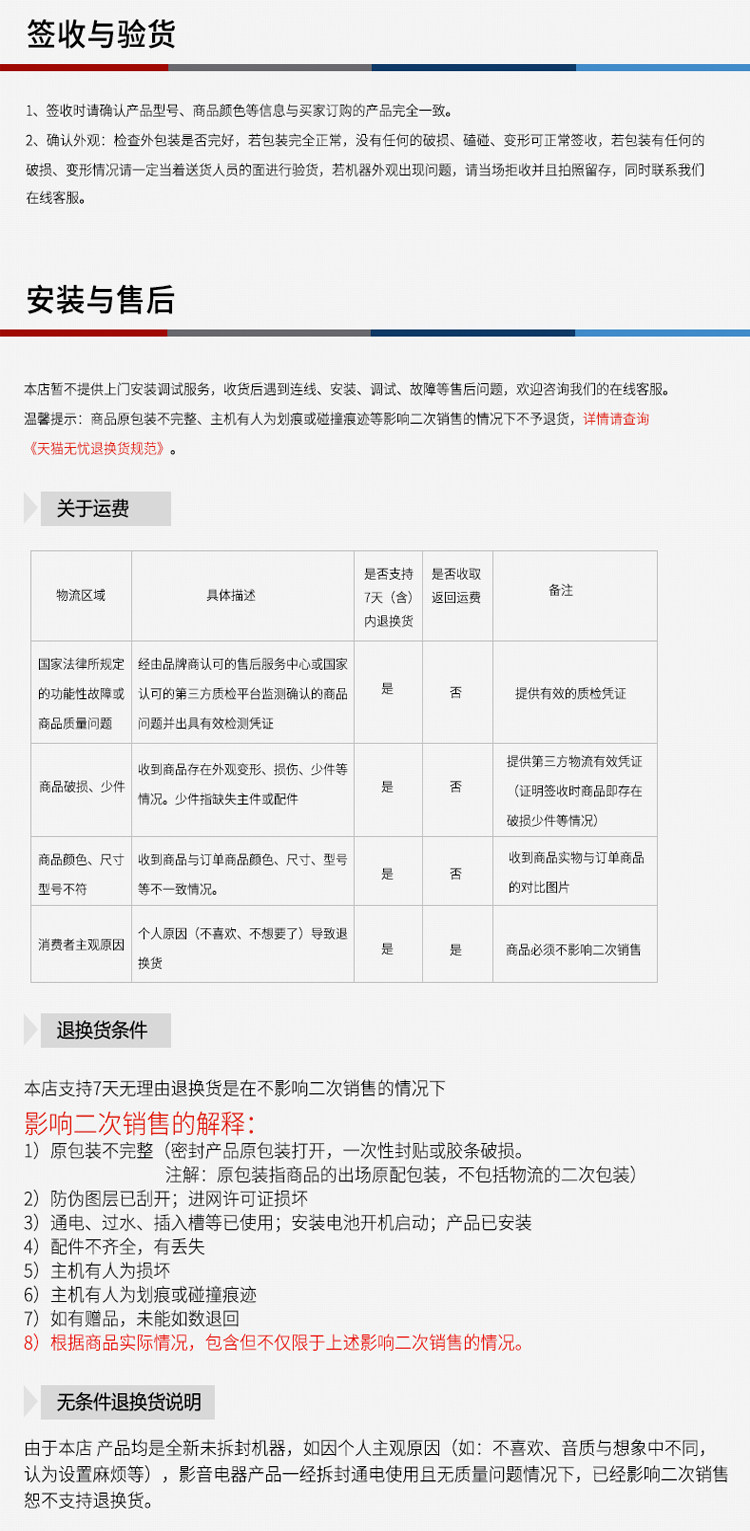 签收与验货

1、签收时请确认产品型号、商品颜色等信息与买家订购的产品完全一致。

2、确认外观：检查外包装是否完好，若包装完全正常，没有任何的破损、磕碰、变形可正常签收，若包装有任何的破损、变形情况请一定当着送货人员的面进行验货，若机器外观出现问题，请当场拒收并且拍照留存，同时联系我们在线客服。

安装与售后

本店暂不提供上门安装调试服务，收货后遇到连线、安装、调试、故障等售后问题，欢迎咨询我们的在线客服。

温馨提示：商品原包装不完整、主机有人为划痕或碰撞痕迹等影响二次销售的情况下不予退货，详情请查询《天猫无忧退换货规范》。

关于运费

| 物流区域 | 具体描述 | 是否支持7天（含）内退换货 | 是否收取返回运费 | 备注 |
|---|---|---|---|---|
| 国家法律所规定的功能性故障或商品质量问题 | 经由品牌商认可的售后服务中心或国家认可的第三方质检平台监测确认的商品问题并出具有效检测凭证 | 是 | 否 | 提供有效的质检凭证 |
| 商品破损、少件 | 收到商品存在外观变形、损伤、少件等情况。少件指缺失主件或配件 | 是 | 否 | 提供第三方物流有效凭证（证明签收时商品即存在破损少件等情况） |
| 商品颜色、尺寸型号不符 | 收到商品与订单商品颜色、尺寸、型号等不一致情况。 | 是 | 否 | 收到商品实物与订单商品的对比图片 |
| 消费者主观原因 | 个人原因（不喜欢、不想要了）导致退换货 | 是 | 是 | 商品必须不影响二次销售 |

退换货条件

本店支持7天无理由退换货是在不影响二次销售的情况下

影响二次销售的解释：
1）原包装不完整（密封产品原包装打开，一次性封贴或胶条破损。
注解：原包装指商品的出场原配包装，不包括物流的二次包装）
2）防伪图层已刮开；进网许可证损坏
3）通电、过水、插入槽等已使用；安装电池开机启动；产品已安装
4）配件不齐全，有丢失
5）主机有人为损坏
6）主机有人为划痕或碰撞痕迹
7）如有赠品，未能如数退回
8）根据商品实际情况，包含但不仅限于上述影响二次销售的情况。

无条件退换货说明

由于本店 产品均是全新未拆封机器，如因个人主观原因（如：不喜欢、音质与想象中不同，认为设置麻烦等），影音电器产品一经拆封通电使用且无质量问题情况下，已经影响二次销售恕不支持退换货。